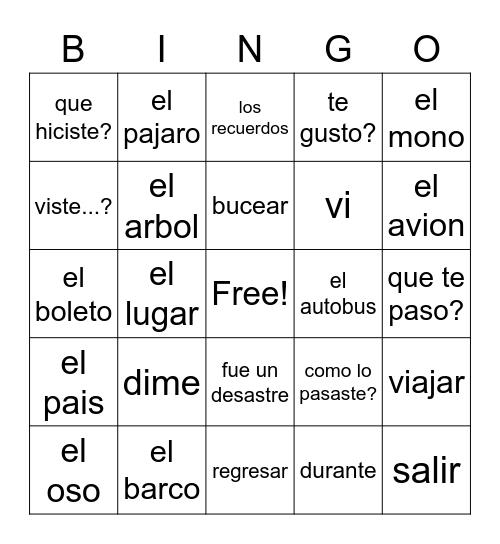 | B | I | N | G | O |
|---|---|---|---|---|
| que hiciste? | el pajaro | los recuerdos | te gusto? | el mono |
| viste...? | el arbol | bucear | vi | el avion |
| el boleto | el lugar | Free! | el autobus | que te paso? |
| el pais | dime | fue un desastre | como lo pasaste? | viajar |
| el oso | el barco | regresar | durante | salir |